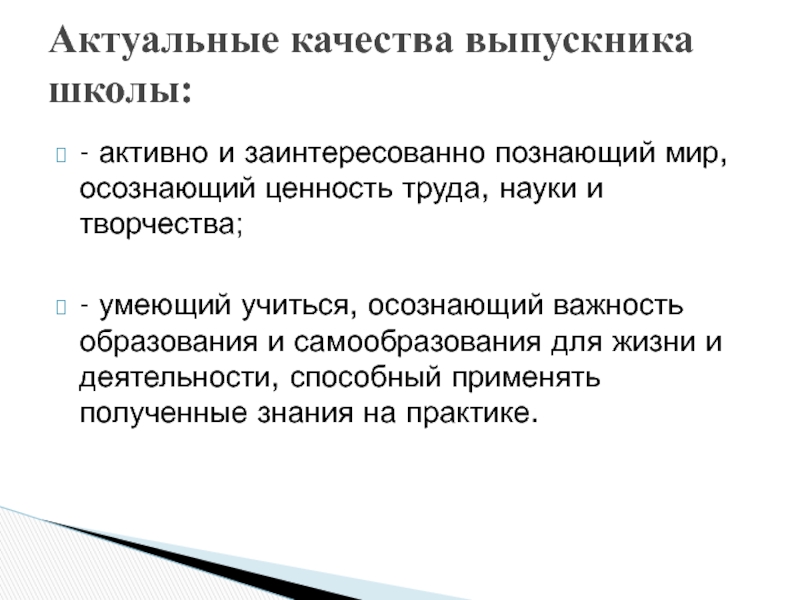 Актуальные качества выпускника школы:

- активно и заинтересованно познающий мир, осознающий ценность труда, науки и творчества;

- умеющий учиться, осознающий важность образования и самообразования для жизни и деятельности, способный применять полученные знания на практике.